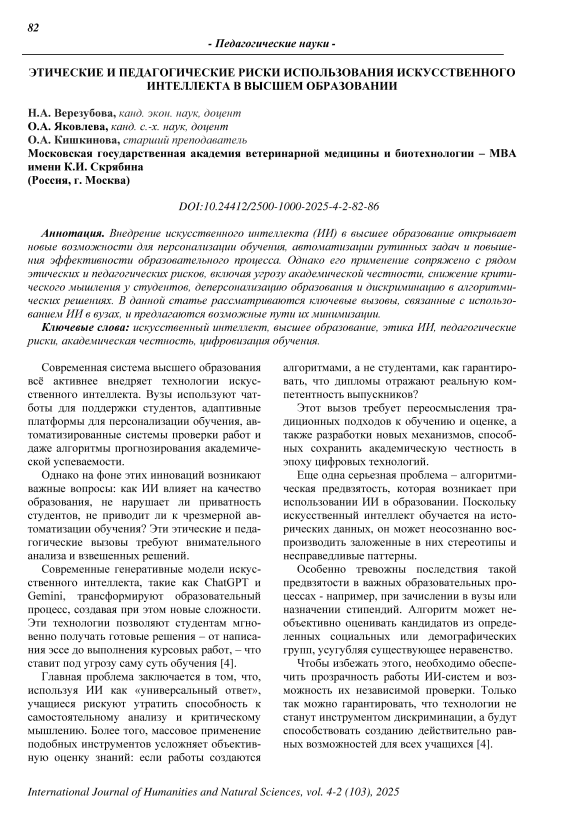 82

- Педагогические науки -

ЭТИЧЕСКИЕ И ПЕДАГОГИЧЕСКИЕ РИСКИ ИСПОЛЬЗОВАНИЯ ИСКУССТВЕННОГО ИНТЕЛЛЕКТА В ВЫСШЕМ ОБРАЗОВАНИИ

Н.А. Верезубова, канд. экон. наук, доцент
О.А. Яковлева, канд. с.-х. наук, доцент
О.А. Кишкинова, старший преподаватель
Московская государственная академия ветеринарной медицины и биотехнологии – МВА имени К.И. Скрябина
(Россия, г. Москва)

DOI:10.24412/2500-1000-2025-4-2-82-86

Аннотация. Внедрение искусственного интеллекта (ИИ) в высшее образование открывает новые возможности для персонализации обучения, автоматизации рутинных задач и повышения эффективности образовательного процесса. Однако его применение сопряжено с рядом этических и педагогических рисков, включая угрозу академической честности, снижение критического мышления у студентов, деперсонализацию образования и дискриминацию в алгоритмических решениях. В данной статье рассматриваются ключевые вызовы, связанные с использованием ИИ в вузах, и предлагаются возможные пути их минимизации.
Ключевые слова: искусственный интеллект, высшее образование, этика ИИ, педагогические риски, академическая честность, цифровизация обучения.

Современная система высшего образования всё активнее внедряет технологии искусственного интеллекта. Вузы используют чат-боты для поддержки студентов, адаптивные платформы для персонализации обучения, автоматизированные системы проверки работ и даже алгоритмы прогнозирования академической успеваемости.

Однако на фоне этих инноваций возникают важные вопросы: как ИИ влияет на качество образования, не нарушает ли приватность студентов, не приводит ли к чрезмерной автоматизации обучения? Эти этические и педагогические вызовы требуют внимательного анализа и взвешенных решений.

Современные генеративные модели искусственного интеллекта, такие как ChatGPT и Gemini, трансформируют образовательный процесс, создавая при этом новые сложности. Эти технологии позволяют студентам мгновенно получать готовые решения – от написания эссе до выполнения курсовых работ, – что ставит под угрозу саму суть обучения [4].

Главная проблема заключается в том, что, используя ИИ как «универсальный ответ», учащиеся рискуют утратить способность к самостоятельному анализу и критическому мышлению. Более того, массовое применение подобных инструментов усложняет объективную оценку знаний: если работы создаются алгоритмами, а не студентами, как гарантировать, что дипломы отражают реальную компетентность выпускников?

Этот вызов требует переосмысления традиционных подходов к обучению и оценке, а также разработки новых механизмов, способных сохранить академическую честность в эпоху цифровых технологий.

Еще одна серьезная проблема – алгоритмическая предвзятость, которая возникает при использовании ИИ в образовании. Поскольку искусственный интеллект обучается на исторических данных, он может неосознанно воспроизводить заложенные в них стереотипы и несправедливые паттерны.

Особенно тревожны последствия такой предвзятости в важных образовательных процессах - например, при зачислении в вузы или назначении стипендий. Алгоритм может необъективно оценивать кандидатов из определенных социальных или демографических групп, усугубляя существующее неравенство.

Чтобы избежать этого, необходимо обеспечить прозрачность работы ИИ-систем и возможность их независимой проверки. Только так можно гарантировать, что технологии не станут инструментом дискриминации, а будут способствовать созданию действительно равных возможностей для всех учащихся [4].

International Journal of Humanities and Natural Sciences, vol. 4-2 (103), 2025